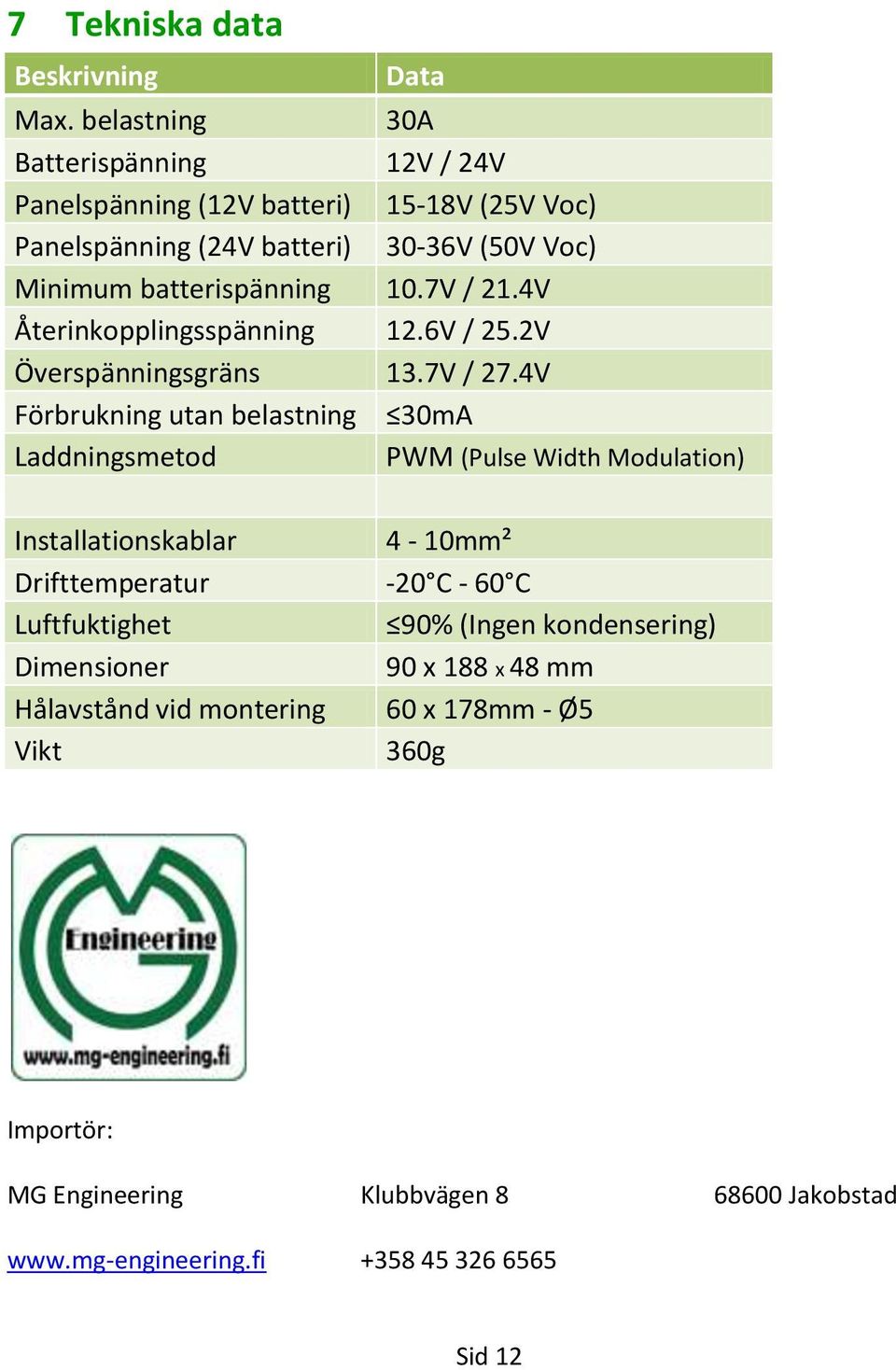 7 Tekniska data

| Beskrivning | Data |
|---|---|
| Max. belastning | 30A |
| Batterispänning | 12V / 24V |
| Panelspänning (12V batteri) | 15-18V (25V Voc) |
| Panelspänning (24V batteri) | 30-36V (50V Voc) |
| Minimum batterispänning | 10.7V / 21.4V |
| Återinkopplingsspänning | 12.6V / 25.2V |
| Överspänningsgräns | 13.7V / 27.4V |
| Förbrukning utan belastning | ≤30mA |
| Laddningsmetod | PWM (Pulse Width Modulation) |
| | |
| Installationskablar | 4 - 10mm² |
| Drifttemperatur | -20°C - 60°C |
| Luftfuktighet | ≤90% (Ingen kondensering) |
| Dimensioner | 90 x 188 x 48 mm |
| Hålavstånd vid montering | 60 x 178mm - Ø5 |
| Vikt | 360g |

Engineering
www.mg-engineering.fi

Importör:

MG Engineering Klubbvägen 8 68600 Jakobstad

www.mg-engineering.fi +358 45 326 6565

Sid 12